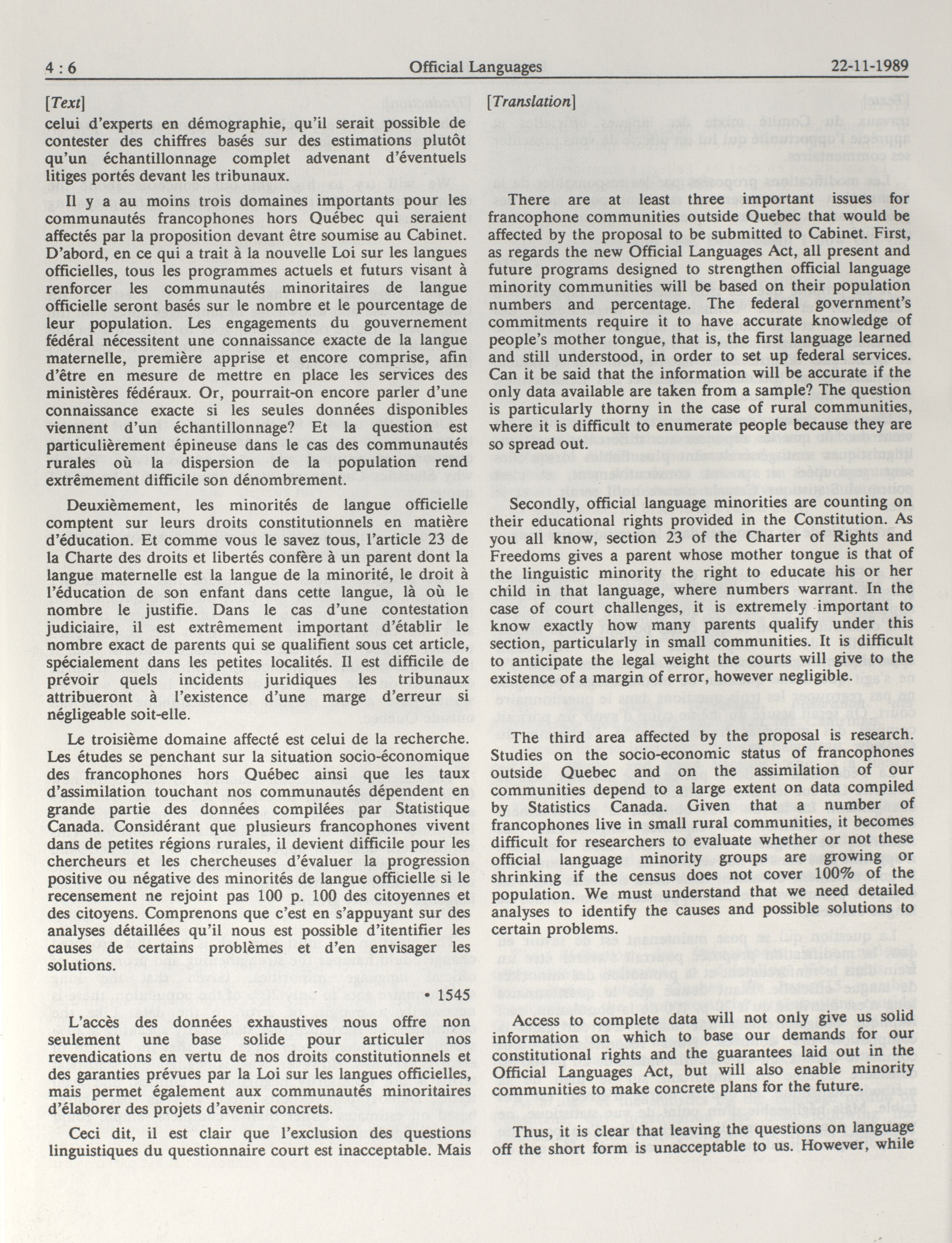 4 : 6 Official Languages 22-11-1989

[Text]

celui d'experts en démographie, qu'il serait possible de contester des chiffres basés sur des estimations plutôt qu'un échantillonnage complet advenant d'éventuels litiges portés devant les tribunaux.

Il y a au moins trois domaines importants pour les communautés francophones hors Québec qui seraient affectés par la proposition devant être soumise au Cabinet. D'abord, en ce qui a trait à la nouvelle Loi sur les langues officielles, tous les programmes actuels et futurs visant à renforcer les communautés minoritaires de langue officielle seront basés sur le nombre et le pourcentage de leur population. Les engagements du gouvernement fédéral nécessitent une connaissance exacte de la langue maternelle, première apprise et encore comprise, afin d'être en mesure de mettre en place les services des ministères fédéraux. Or, pourrait-on encore parler d'une connaissance exacte si les seules données disponibles viennent d'un échantillonnage? Et la question est particulièrement épineuse dans le cas des communautés rurales où la dispersion de la population rend extrêmement difficile son dénombrement.

Deuxièmement, les minorités de langue officielle comptent sur leurs droits constitutionnels en matière d'éducation. Et comme vous le savez tous, l'article 23 de la Charte des droits et libertés confère à un parent dont la langue maternelle est la langue de la minorité, le droit à l'éducation de son enfant dans cette langue, là où le nombre le justifie. Dans le cas d'une contestation judiciaire, il est extrêmement important d'établir le nombre exact de parents qui se qualifient sous cet article, spécialement dans les petites localités. Il est difficile de prévoir quels incidents juridiques les tribunaux attribueront à l'existence d'une marge d'erreur si négligeable soit-elle.

Le troisième domaine affecté est celui de la recherche. Les études se penchant sur la situation socio-économique des francophones hors Québec ainsi que les taux d'assimilation touchant nos communautés dépendent en grande partie des données compilées par Statistique Canada. Considérant que plusieurs francophones vivent dans de petites régions rurales, il devient difficile pour les chercheurs et les chercheuses d'évaluer la progression positive ou négative des minorités de langue officielle si le recensement ne rejoint pas 100 p. 100 des citoyennes et des citoyens. Comprenons que c'est en s'appuyant sur des analyses détaillées qu'il nous est possible d'itentifier les causes de certains problèmes et d'en envisager les solutions.

• 1545

L'accès des données exhaustives nous offre non seulement une base solide pour articuler nos revendications en vertu de nos droits constitutionnels et des garanties prévues par la Loi sur les langues officielles, mais permet également aux communautés minoritaires d'élaborer des projets d'avenir concrets.

Ceci dit, il est clair que l'exclusion des questions linguistiques du questionnaire court est inacceptable. Mais

[Translation]

There are at least three important issues for francophone communities outside Quebec that would be affected by the proposal to be submitted to Cabinet. First, as regards the new Official Languages Act, all present and future programs designed to strengthen official language minority communities will be based on their population numbers and percentage. The federal government's commitments require it to have accurate knowledge of people's mother tongue, that is, the first language learned and still understood, in order to set up federal services. Can it be said that the information will be accurate if the only data available are taken from a sample? The question is particularly thorny in the case of rural communities, where it is difficult to enumerate people because they are so spread out.

Secondly, official language minorities are counting on their educational rights provided in the Constitution. As you all know, section 23 of the Charter of Rights and Freedoms gives a parent whose mother tongue is that of the linguistic minority the right to educate his or her child in that language, where numbers warrant. In the case of court challenges, it is extremely important to know exactly how many parents qualify under this section, particularly in small communities. It is difficult to anticipate the legal weight the courts will give to the existence of a margin of error, however negligible.

The third area affected by the proposal is research. Studies on the socio-economic status of francophones outside Quebec and on the assimilation of our communities depend to a large extent on data compiled by Statistics Canada. Given that a number of francophones live in small rural communities, it becomes difficult for researchers to evaluate whether or not these official language minority groups are growing or shrinking if the census does not cover 100% of the population. We must understand that we need detailed analyses to identify the causes and possible solutions to certain problems.

Access to complete data will not only give us solid information on which to base our demands for our constitutional rights and the guarantees laid out in the Official Languages Act, but will also enable minority communities to make concrete plans for the future.

Thus, it is clear that leaving the questions on language off the short form is unacceptable to us. However, while